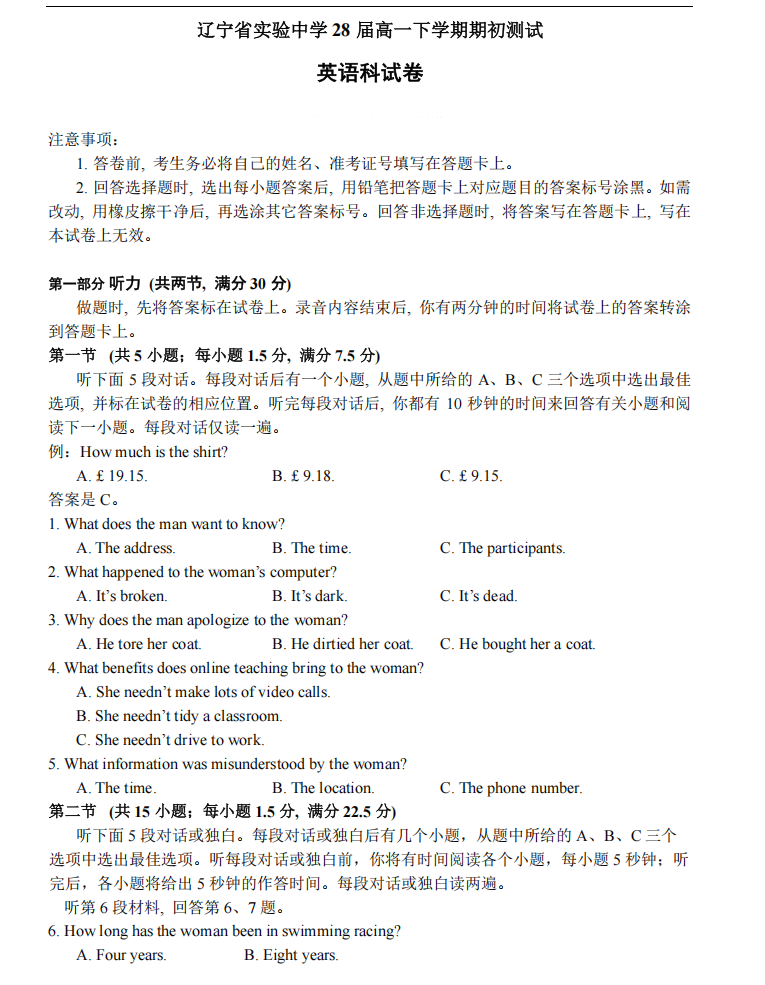 辽宁省实验中学 28 届高一下学期期初测试

英语科试卷

注意事项：

1. 答卷前，考生务必将自己的姓名、准考证号填写在答题卡上。

2. 回答选择题时，选出每小题答案后，用铅笔把答题卡上对应题目的答案标号涂黑。如需改动，用橡皮擦干净后，再选涂其它答案标号。回答非选择题时，将答案写在答题卡上，写在本试卷上无效。

第一部分 听力 (共两节，满分 30 分)

做题时，先将答案标在试卷上。录音内容结束后，你有两分钟的时间将试卷上的答案转涂到答题卡上。

第一节 (共 5 小题；每小题 1.5 分，满分 7.5 分)

听下面 5 段对话。每段对话后有一个小题，从题中所给的 A、B、C 三个选项中选出最佳选项，并标在试卷的相应位置。听完每段对话后，你都有 10 秒钟的时间来回答有关小题和阅读下一小题。每段对话仅读一遍。

例：How much is the shirt?

A. £ 19.15. B. £ 9.18. C. £ 9.15.

答案是 C。

1. What does the man want to know?

A. The address. B. The time. C. The participants.

2. What happened to the woman’s computer?

A. It’s broken. B. It’s dark. C. It’s dead.

3. Why does the man apologize to the woman?

A. He tore her coat. B. He dirtied her coat. C. He bought her a coat.

4. What benefits does online teaching bring to the woman?

A. She needn’t make lots of video calls.

B. She needn’t tidy a classroom.

C. She needn’t drive to work.

5. What information was misunderstood by the woman?

A. The time. B. The location. C. The phone number.

第二节 (共 15 小题；每小题 1.5 分，满分 22.5 分)

听下面 5 段对话或独白。每段对话或独白后有几个小题，从题中所给的 A、B、C 三个选项中选出最佳选项。听每段对话或独白前，你将有时间阅读各个小题，每小题 5 秒钟；听完后，各小题将给出 5 秒钟的作答时间。每段对话或独白读两遍。

听第 6 段材料，回答第 6、7 题。

6. How long has the woman been in swimming racing?

A. Four years. B. Eight years.